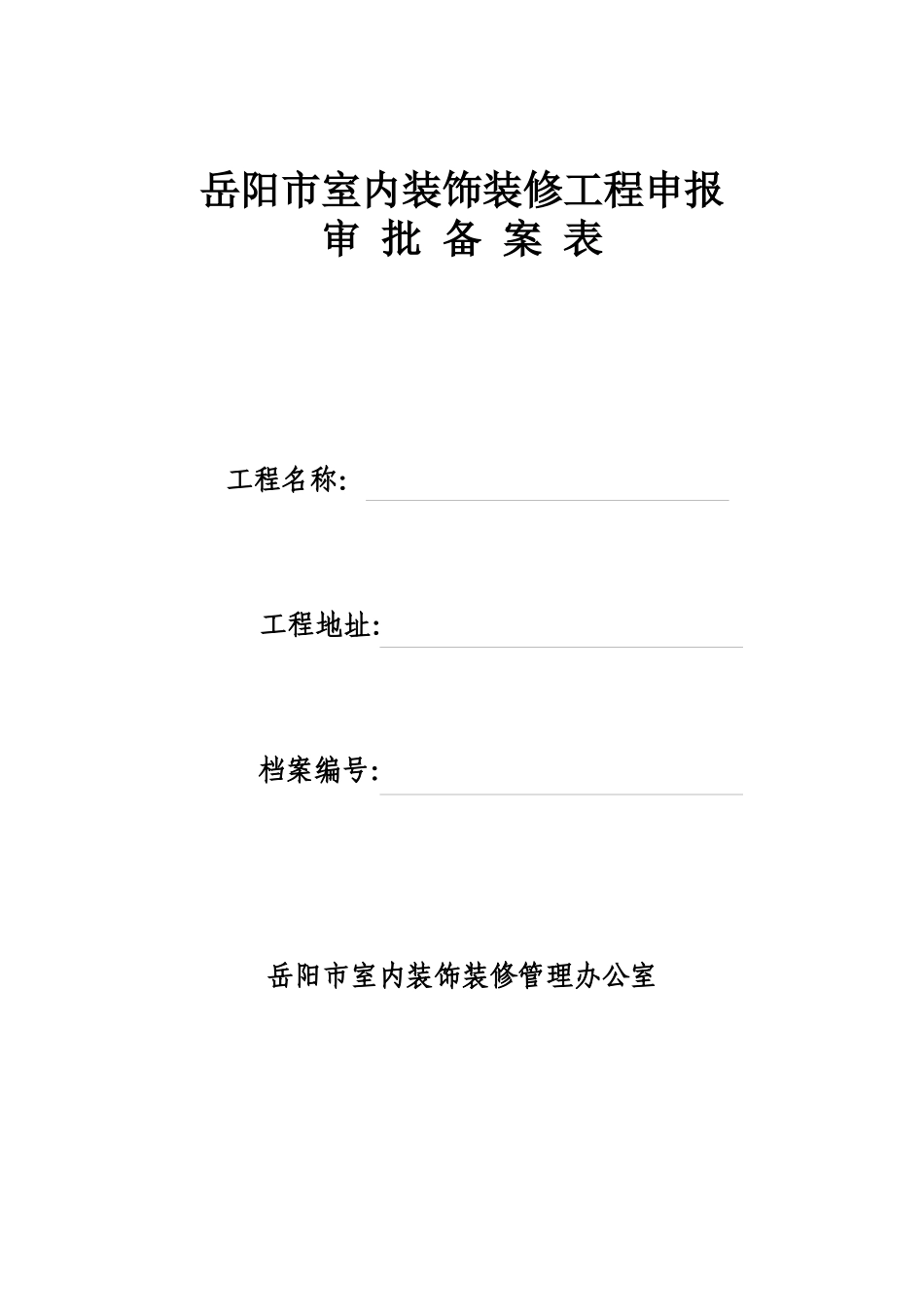 岳阳市室内装饰装修工程申报
审 批 备 案 表

工程名称:

工程地址:

档案编号:

岳阳市室内装饰装修管理办公室